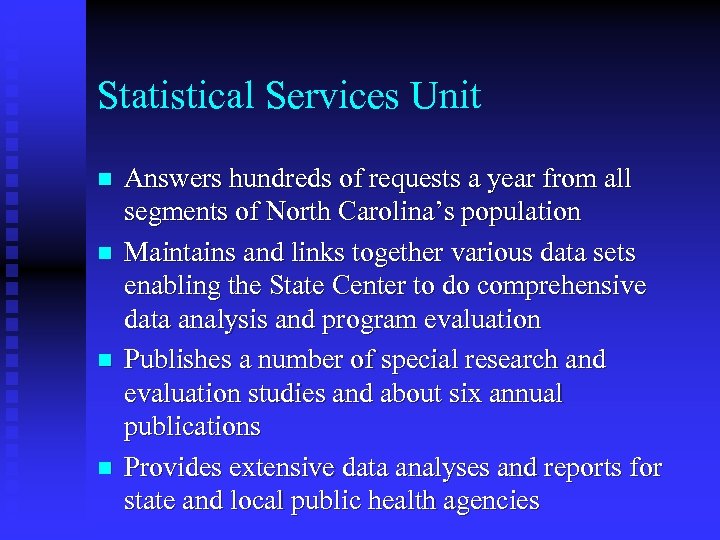 Statistical Services Unit

- Answers hundreds of requests a year from all segments of North Carolina's population
- Maintains and links together various data sets enabling the State Center to do comprehensive data analysis and program evaluation
- Publishes a number of special research and evaluation studies and about six annual publications
- Provides extensive data analyses and reports for state and local public health agencies